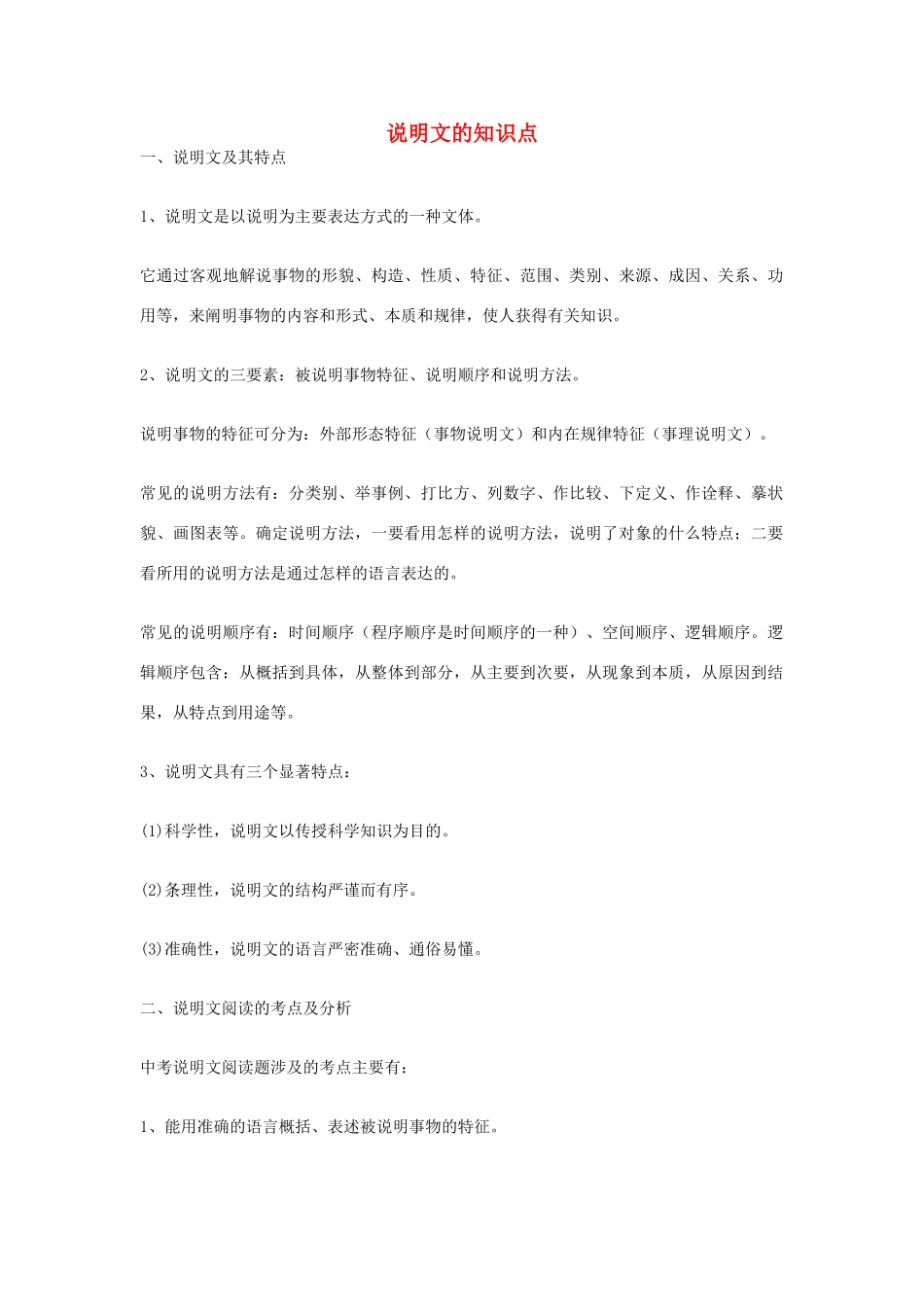 说明文的知识点

一、说明文及其特点

1、说明文是以说明为主要表达方式的一种文体。

它通过客观地解说事物的形貌、构造、性质、特征、范围、类别、来源、成因、关系、功用等，来阐明事物的内容和形式、本质和规律，使人获得有关知识。

2、说明文的三要素：被说明事物特征、说明顺序和说明方法。

说明事物的特征可分为：外部形态特征（事物说明文）和内在规律特征（事理说明文）。

常见的说明方法有：分类别、举事例、打比方、列数字、作比较、下定义、作诠释、摹状貌、画图表等。确定说明方法，一要看用怎样的说明方法，说明了对象的什么特点；二要看所用的说明方法是通过怎样的语言表达的。

常见的说明顺序有：时间顺序（程序顺序是时间顺序的一种）、空间顺序、逻辑顺序。逻辑顺序包含：从概括到具体，从整体到部分，从主要到次要，从现象到本质，从原因到结果，从特点到用途等。

3、说明文具有三个显著特点：

(1)科学性，说明文以传授科学知识为目的。

(2)条理性，说明文的结构严谨而有序。

(3)准确性，说明文的语言严密准确、通俗易懂。

二、说明文阅读的考点及分析

中考说明文阅读题涉及的考点主要有：

1、能用准确的语言概括、表述被说明事物的特征。